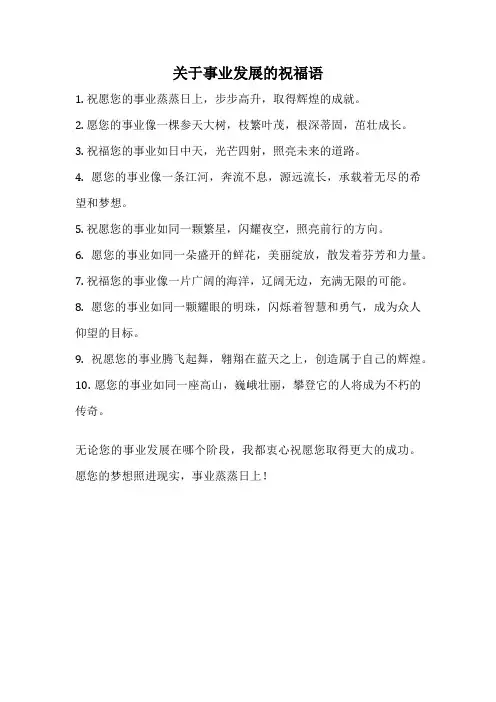 关于事业发展的祝福语

1. 祝愿您的事业蒸蒸日上，步步高升，取得辉煌的成就。

2. 愿您的事业像一棵参天大树，枝繁叶茂，根深蒂固，茁壮成长。

3. 祝福您的事业如日中天，光芒四射，照亮未来的道路。

4. 愿您的事业像一条江河，奔流不息，源远流长，承载着无尽的希望和梦想。

5. 祝愿您的事业如同一颗繁星，闪耀夜空，照亮前行的方向。

6. 愿您的事业如同一朵盛开的鲜花，美丽绽放，散发着芬芳和力量。

7. 祝福您的事业像一片广阔的海洋，辽阔无边，充满无限的可能。

8. 愿您的事业如同一颗耀眼的明珠，闪烁着智慧和勇气，成为众人仰望的目标。

9. 祝愿您的事业腾飞起舞，翱翔在蓝天之上，创造属于自己的辉煌。

10. 愿您的事业如同一座高山，巍峨壮丽，攀登它的人将成为不朽的传奇。

无论您的事业发展在哪个阶段，我都衷心祝愿您取得更大的成功。愿您的梦想照进现实，事业蒸蒸日上！